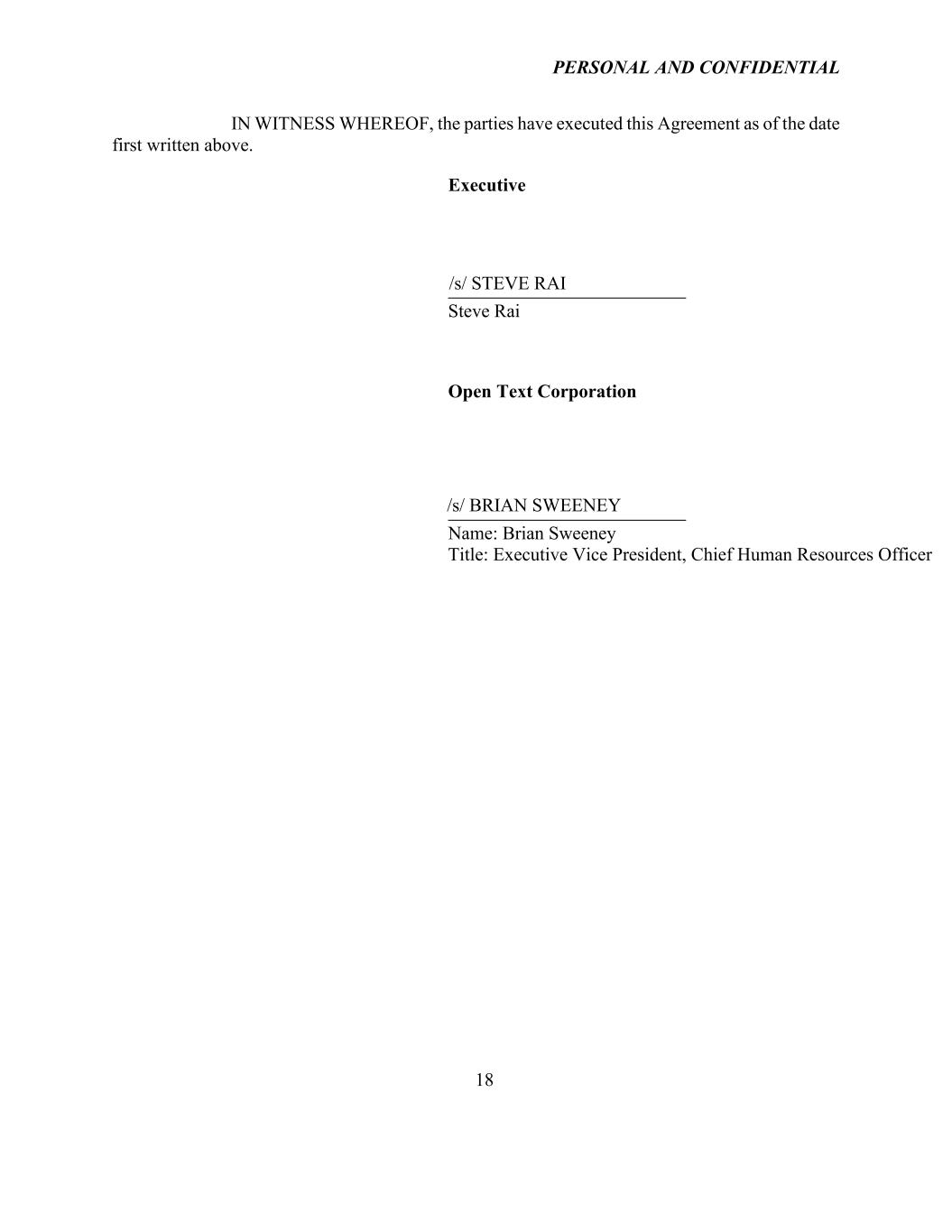 PERSONAL AND CONFIDENTIAL

IN WITNESS WHEREOF, the parties have executed this Agreement as of the date first written above.

Executive

/s/ STEVE RAI
Steve Rai

Open Text Corporation

/s/ BRIAN SWEENEY
Name: Brian Sweeney
Title: Executive Vice President, Chief Human Resources Officer

18